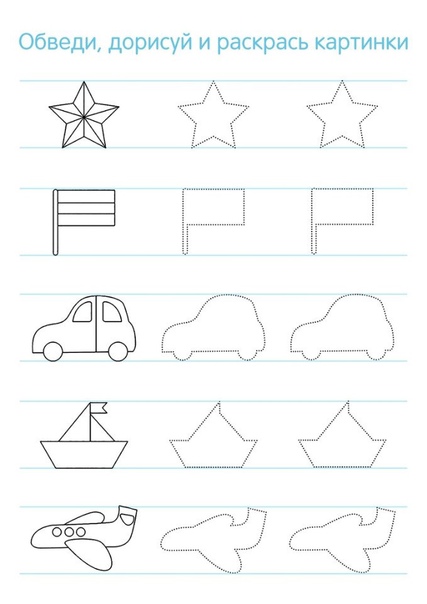 Обведи, дорисуй и раскрась картинки